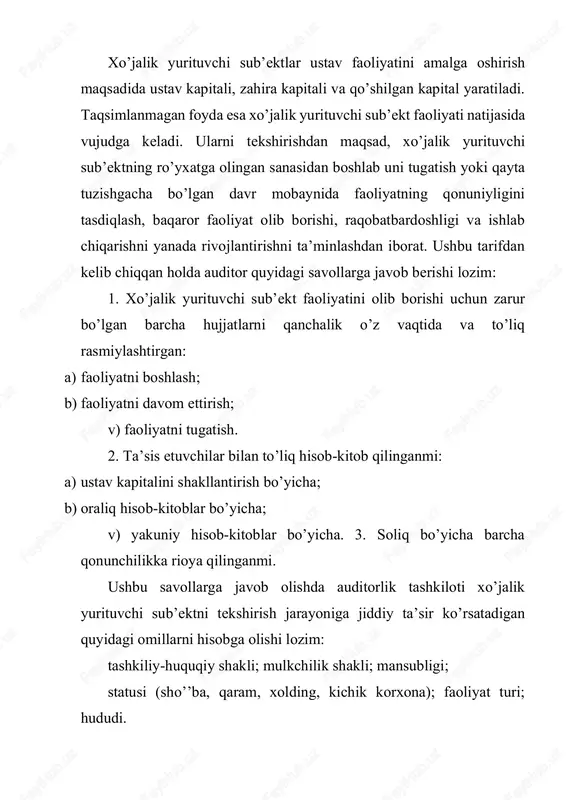 Xo'jalik yurituvchi sub'ektlar ustav faoliyatini amalga oshirish maqsadida ustav kapitali, zahira kapitali va qo'shilgan kapital yaratiladi. Taqsimlanmagan foyda esa xo'jalik yurituvchi sub'ekt faoliyati natijasida vujudga keladi. Ularni tekshirishdan maqsad, xo'jalik yurituvchi sub'ektning ro'yxatga olingan sanasidan boshlab uni tugatish yoki qayta tuzishgacha bo'lgan davr mobaynida faoliyatning qonuniyligini tasdiqlash, baqaror faoliyat olib borishi, raqobatbardoshligi va ishlab chiqarishni yanada rivojlantirishni ta'minlashdan iborat. Ushbu tarifdan kelib chiqqan holda auditor quyidagi savollarga javob berishi lozim:

1. Xo'jalik yurituvchi sub'ekt faoliyatini olib borishi uchun zarur bo'lgan barcha hujjatlarni qanchalik o'z vaqtida va to'liq rasmiylashtirgan:

a) faoliyatni boshlash;

b) faoliyatni davom ettirish;

v) faoliyatni tugatish.

2. Ta'sis etuvchilar bilan to'liq hisob-kitob qilinganmi:

a) ustav kapitalini shakllantirish bo'yicha;

b) oraliq hisob-kitoblar bo'yicha;

v) yakuniy hisob-kitoblar bo'yicha. 3. Soliq bo'yicha barcha qonunchilikka rioya qilinganmi.

Ushbu savollarga javob olishda auditorlik tashkiloti xo'jalik yurituvchi sub'ektni tekshirish jarayoniga jiddiy ta'sir ko'rsatadigan quyidagi omillarni hisobga olishi lozim:

tashkiliy-huquqiy shakli; mulkchilik shakli; mansubligi;

statusi (sho''ba, qaram, xolding, kichik korxona); faoliyat turi; hududi.